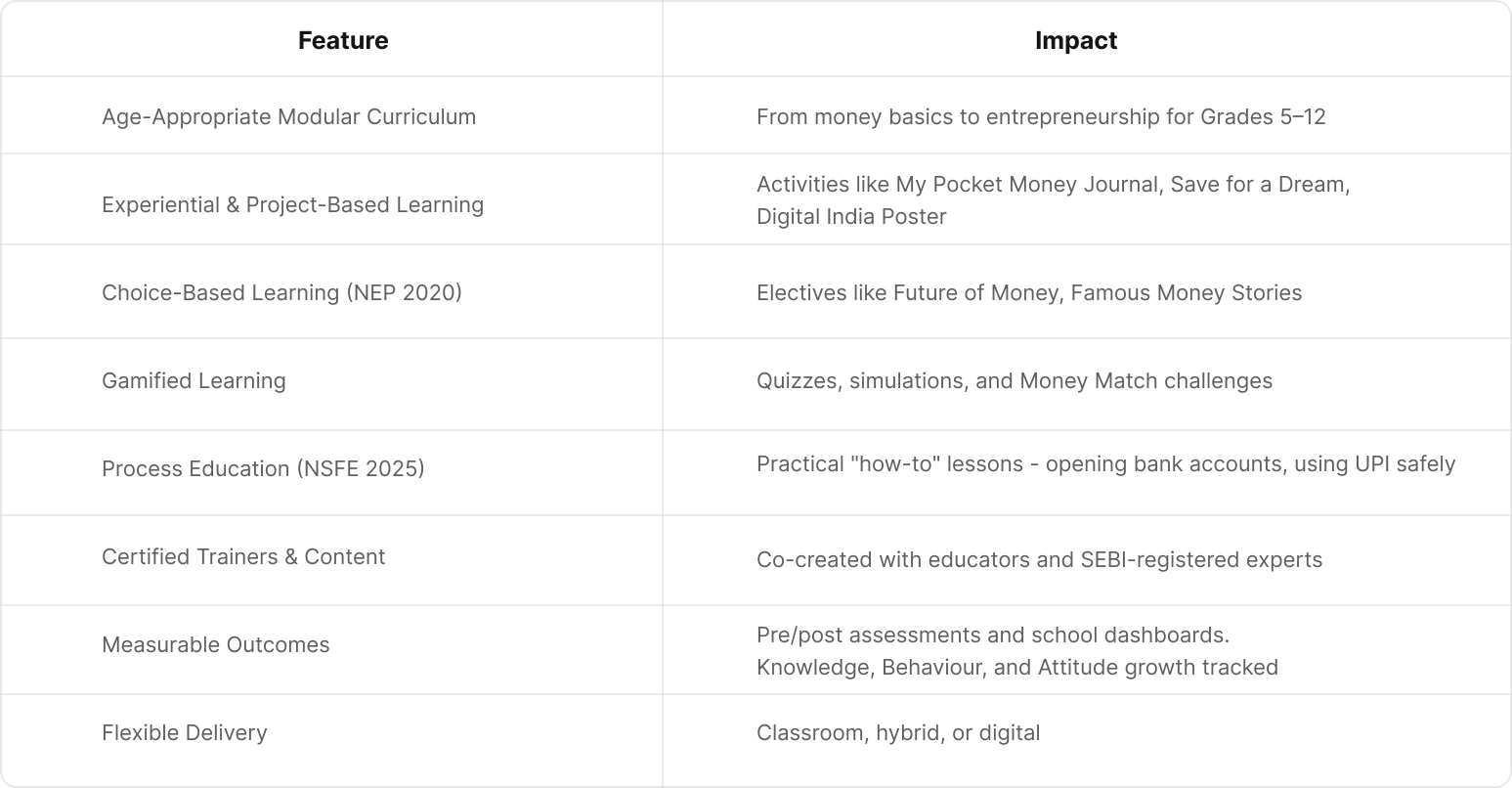 | Feature | Impact |
|---|---|
| Age-Appropriate Modular Curriculum | From money basics to entrepreneurship for Grades 5–12 |
| Experiential & Project-Based Learning | Activities like My Pocket Money Journal, Save for a Dream, Digital India Poster |
| Choice-Based Learning (NEP 2020) | Electives like Future of Money, Famous Money Stories |
| Gamified Learning | Quizzes, simulations, and Money Match challenges |
| Process Education (NSFE 2025) | Practical "how-to" lessons - opening bank accounts, using UPI safely |
| Certified Trainers & Content | Co-created with educators and SEBI-registered experts |
| Measurable Outcomes | Pre/post assessments and school dashboards. Knowledge, Behaviour, and Attitude growth tracked |
| Flexible Delivery | Classroom, hybrid, or digital |